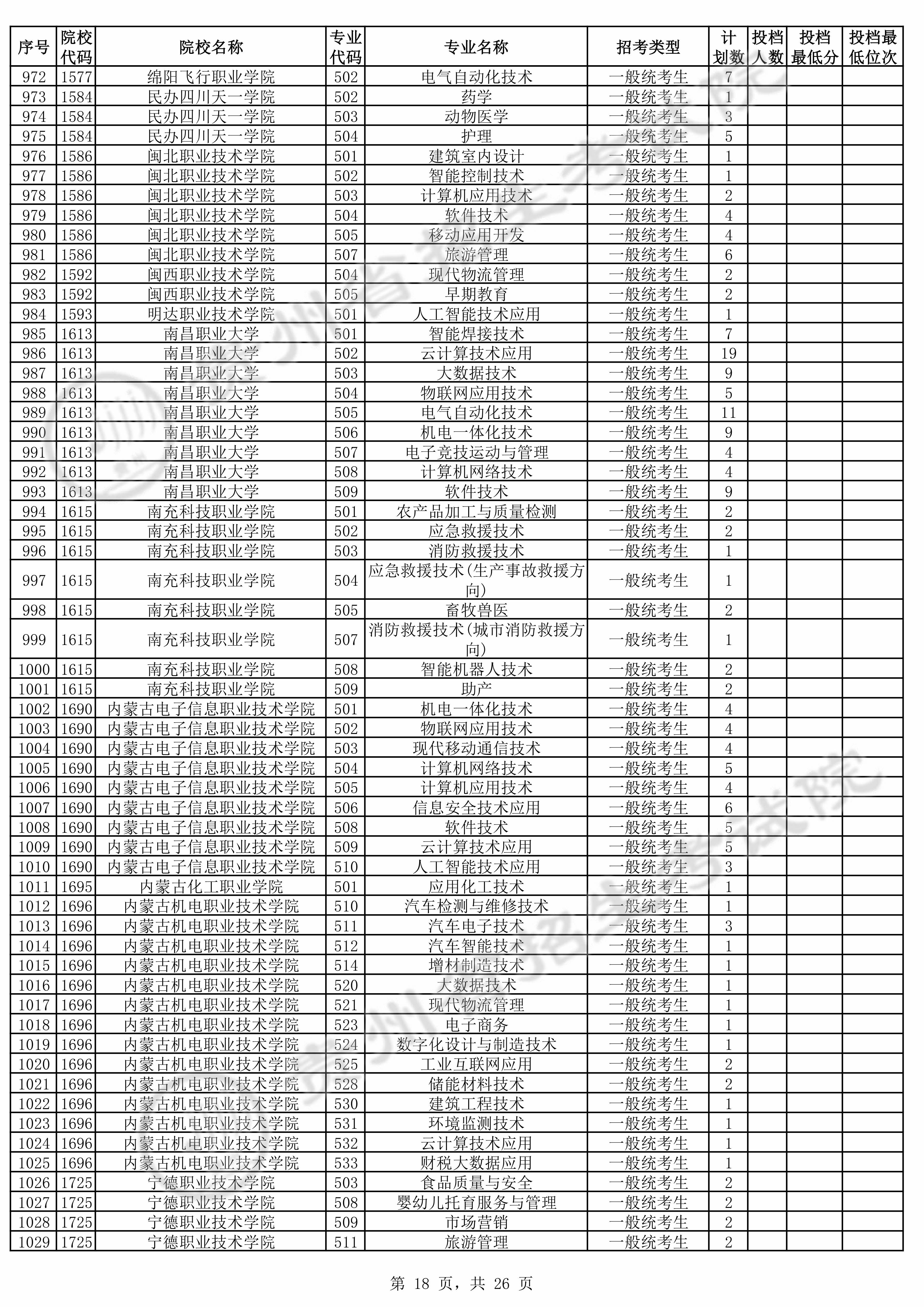 | 序号 | 院校代码 | 院校名称 | 专业代码 | 专业名称 | 招考类型 | 计划数 | 投档人数 | 投档最低分 | 投档最低位次 |
|---|---|---|---|---|---|---|---|---|---|
| 972 | 1577 | 绵阳飞行职业学院 | 502 | 电气自动化技术 | 一般统考生 | 7 | | | |
| 973 | 1584 | 民办四川天一学院 | 502 | 药学 | 一般统考生 | 1 | | | |
| 974 | 1584 | 民办四川天一学院 | 503 | 动物医学 | 一般统考生 | 3 | | | |
| 975 | 1584 | 民办四川天一学院 | 504 | 护理 | 一般统考生 | 5 | | | |
| 976 | 1586 | 闽北职业技术学院 | 501 | 建筑室内设计 | 一般统考生 | 1 | | | |
| 977 | 1586 | 闽北职业技术学院 | 502 | 智能控制技术 | 一般统考生 | 1 | | | |
| 978 | 1586 | 闽北职业技术学院 | 503 | 计算机应用技术 | 一般统考生 | 2 | | | |
| 979 | 1586 | 闽北职业技术学院 | 504 | 软件技术 | 一般统考生 | 4 | | | |
| 980 | 1586 | 闽北职业技术学院 | 505 | 移动应用开发 | 一般统考生 | 4 | | | |
| 981 | 1586 | 闽北职业技术学院 | 507 | 旅游管理 | 一般统考生 | 6 | | | |
| 982 | 1592 | 闽西职业技术学院 | 504 | 现代物流管理 | 一般统考生 | 2 | | | |
| 983 | 1592 | 闽西职业技术学院 | 505 | 早期教育 | 一般统考生 | 2 | | | |
| 984 | 1593 | 明达职业技术学院 | 501 | 人工智能技术应用 | 一般统考生 | 1 | | | |
| 985 | 1613 | 南昌职业大学 | 501 | 智能焊接技术 | 一般统考生 | 7 | | | |
| 986 | 1613 | 南昌职业大学 | 502 | 云计算技术应用 | 一般统考生 | 19 | | | |
| 987 | 1613 | 南昌职业大学 | 503 | 大数据技术 | 一般统考生 | 9 | | | |
| 988 | 1613 | 南昌职业大学 | 504 | 物联网应用技术 | 一般统考生 | 5 | | | |
| 989 | 1613 | 南昌职业大学 | 505 | 电气自动化技术 | 一般统考生 | 11 | | | |
| 990 | 1613 | 南昌职业大学 | 506 | 机电一体化技术 | 一般统考生 | 9 | | | |
| 991 | 1613 | 南昌职业大学 | 507 | 电子竞技运动与管理 | 一般统考生 | 4 | | | |
| 992 | 1613 | 南昌职业大学 | 508 | 计算机网络技术 | 一般统考生 | 4 | | | |
| 993 | 1613 | 南昌职业大学 | 509 | 软件技术 | 一般统考生 | 9 | | | |
| 994 | 1615 | 南充科技职业学院 | 501 | 农产品加工与质量检测 | 一般统考生 | 2 | | | |
| 995 | 1615 | 南充科技职业学院 | 502 | 应急救援技术 | 一般统考生 | 2 | | | |
| 996 | 1615 | 南充科技职业学院 | 503 | 消防救援技术 | 一般统考生 | 1 | | | |
| 997 | 1615 | 南充科技职业学院 | 504 | 应急救援技术(生产事故救援方向) | 一般统考生 | 1 | | | |
| 998 | 1615 | 南充科技职业学院 | 505 | 畜牧兽医 | 一般统考生 | 2 | | | |
| 999 | 1615 | 南充科技职业学院 | 507 | 消防救援技术(城市消防救援方向) | 一般统考生 | 1 | | | |
| 1000 | 1615 | 南充科技职业学院 | 508 | 智能机器人技术 | 一般统考生 | 2 | | | |
| 1001 | 1615 | 南充科技职业学院 | 509 | 助产 | 一般统考生 | 2 | | | |
| 1002 | 1690 | 内蒙古电子信息职业技术学院 | 501 | 机电一体化技术 | 一般统考生 | 4 | | | |
| 1003 | 1690 | 内蒙古电子信息职业技术学院 | 502 | 物联网应用技术 | 一般统考生 | 4 | | | |
| 1004 | 1690 | 内蒙古电子信息职业技术学院 | 503 | 现代移动通信技术 | 一般统考生 | 4 | | | |
| 1005 | 1690 | 内蒙古电子信息职业技术学院 | 504 | 计算机网络技术 | 一般统考生 | 5 | | | |
| 1006 | 1690 | 内蒙古电子信息职业技术学院 | 505 | 计算机应用技术 | 一般统考生 | 4 | | | |
| 1007 | 1690 | 内蒙古电子信息职业技术学院 | 506 | 信息安全技术应用 | 一般统考生 | 6 | | | |
| 1008 | 1690 | 内蒙古电子信息职业技术学院 | 508 | 软件技术 | 一般统考生 | 5 | | | |
| 1009 | 1690 | 内蒙古电子信息职业技术学院 | 509 | 云计算技术应用 | 一般统考生 | 5 | | | |
| 1010 | 1690 | 内蒙古电子信息职业技术学院 | 510 | 人工智能技术应用 | 一般统考生 | 3 | | | |
| 1011 | 1695 | 内蒙古化工职业学院 | 501 | 应用化工技术 | 一般统考生 | 1 | | | |
| 1012 | 1696 | 内蒙古机电职业技术学院 | 510 | 汽车检测与维修技术 | 一般统考生 | 1 | | | |
| 1013 | 1696 | 内蒙古机电职业技术学院 | 511 | 汽车电子技术 | 一般统考生 | 3 | | | |
| 1014 | 1696 | 内蒙古机电职业技术学院 | 512 | 汽车智能技术 | 一般统考生 | 1 | | | |
| 1015 | 1696 | 内蒙古机电职业技术学院 | 514 | 增材制造技术 | 一般统考生 | 1 | | | |
| 1016 | 1696 | 内蒙古机电职业技术学院 | 520 | 大数据技术 | 一般统考生 | 1 | | | |
| 1017 | 1696 | 内蒙古机电职业技术学院 | 521 | 现代物流管理 | 一般统考生 | 1 | | | |
| 1018 | 1696 | 内蒙古机电职业技术学院 | 523 | 电子商务 | 一般统考生 | 1 | | | |
| 1019 | 1696 | 内蒙古机电职业技术学院 | 524 | 数字化设计与制造技术 | 一般统考生 | 1 | | | |
| 1020 | 1696 | 内蒙古机电职业技术学院 | 525 | 工业互联网应用 | 一般统考生 | 2 | | | |
| 1021 | 1696 | 内蒙古机电职业技术学院 | 528 | 储能材料技术 | 一般统考生 | 2 | | | |
| 1022 | 1696 | 内蒙古机电职业技术学院 | 530 | 建筑工程技术 | 一般统考生 | 1 | | | |
| 1023 | 1696 | 内蒙古机电职业技术学院 | 531 | 环境监测技术 | 一般统考生 | 1 | | | |
| 1024 | 1696 | 内蒙古机电职业技术学院 | 532 | 云计算技术应用 | 一般统考生 | 1 | | | |
| 1025 | 1696 | 内蒙古机电职业技术学院 | 533 | 财税大数据应用 | 一般统考生 | 1 | | | |
| 1026 | 1725 | 宁德职业技术学院 | 503 | 食品质量与安全 | 一般统考生 | 2 | | | |
| 1027 | 1725 | 宁德职业技术学院 | 508 | 婴幼儿托育服务与管理 | 一般统考生 | 2 | | | |
| 1028 | 1725 | 宁德职业技术学院 | 509 | 市场营销 | 一般统考生 | 2 | | | |
| 1029 | 1725 | 宁德职业技术学院 | 511 | 旅游管理 | 一般统考生 | 2 | | | |

第 18 页，共 26 页